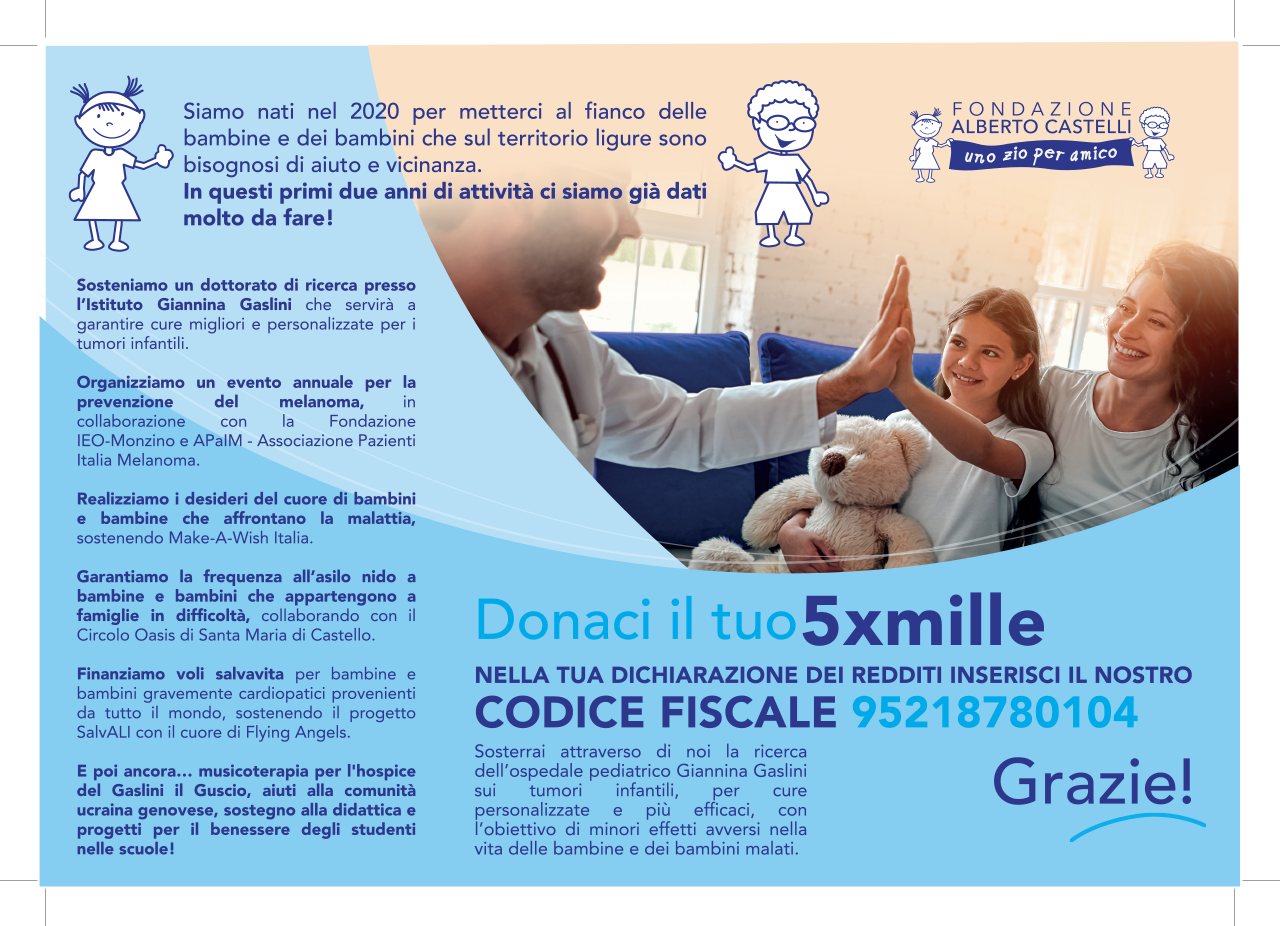 Siamo nati nel 2020 per metterci al fianco delle bambine e dei bambini che sul territorio ligure sono bisognosi di aiuto e vicinanza.
In questi primi due anni di attività ci siamo già dati molto da fare!

FONDAZIONE ALBERTO CASTELLI
uno zio per amico

Sosteniamo un dottorato di ricerca presso l'Istituto Giannina Gaslini che servirà a garantire cure migliori e personalizzate per i tumori infantili.

Organizziamo un evento annuale per la prevenzione del melanoma, in collaborazione con la Fondazione IEO-Monzino e APaIM - Associazione Pazienti Italia Melanoma.

Realizziamo i desideri del cuore di bambini e bambine che affrontano la malattia, sostenendo Make-A-Wish Italia.

Garantiamo la frequenza all'asilo nido a bambine e bambini che appartengono a famiglie in difficoltà, collaborando con il Circolo Oasis di Santa Maria di Castello.

Finanziamo voli salvavita per bambine e bambini gravemente cardiopatici provenienti da tutto il mondo, sostenendo il progetto SalvALI con il cuore di Flying Angels.

E poi ancora… musicoterapia per l'hospice del Gaslini il Guscio, aiuti alla comunità ucraina genovese, sostegno alla didattica e progetti per il benessere degli studenti nelle scuole!

Donaci il tuo 5xmille

NELLA TUA DICHIARAZIONE DEI REDDITI INSERISCI IL NOSTRO
CODICE FISCALE 95218780104

Sosterrai attraverso di noi la ricerca dell'ospedale pediatrico Giannina Gaslini sui tumori infantili, per cure personalizzate e più efficaci, con l'obiettivo di minori effetti avversi nella vita delle bambine e dei bambini malati.

Grazie!